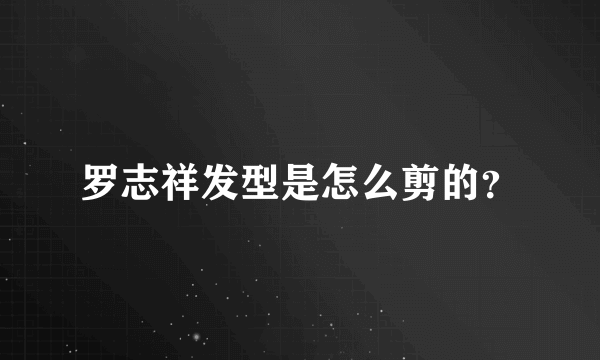 罗志祥发型是怎么剪的?